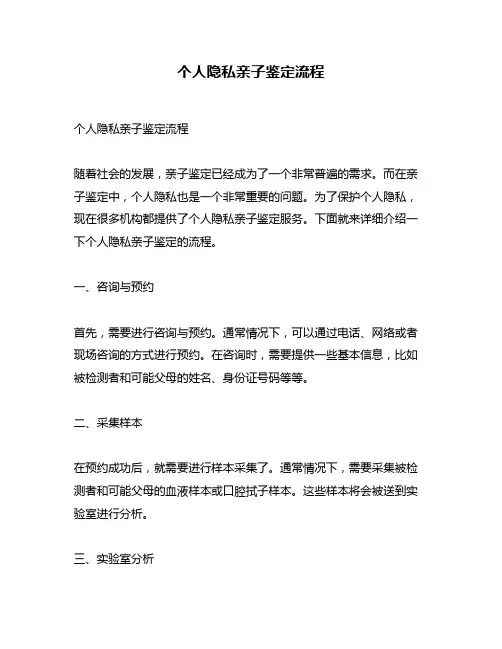 个人隐私亲子鉴定流程

个人隐私亲子鉴定流程

随着社会的发展，亲子鉴定已经成为了一个非常普遍的需求。而在亲子鉴定中，个人隐私也是一个非常重要的问题。为了保护个人隐私，现在很多机构都提供了个人隐私亲子鉴定服务。下面就来详细介绍一下个人隐私亲子鉴定的流程。

一、咨询与预约

首先，需要进行咨询与预约。通常情况下，可以通过电话、网络或者现场咨询的方式进行预约。在咨询时，需要提供一些基本信息，比如被检测者和可能父母的姓名、身份证号码等等。

二、采集样本

在预约成功后，就需要进行样本采集了。通常情况下，需要采集被检测者和可能父母的血液样本或口腔拭子样本。这些样本将会被送到实验室进行分析。

三、实验室分析